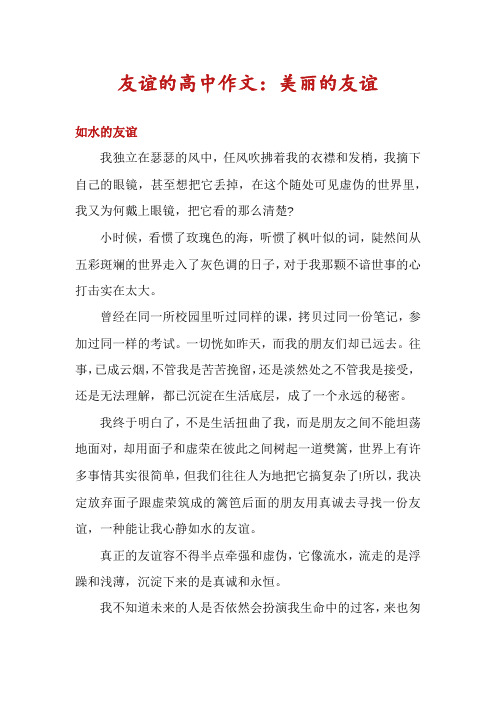 友谊的高中作文：美丽的友谊

如水的友谊

我独立在瑟瑟的风中，任风吹拂着我的衣襟和发梢，我摘下自己的眼镜，甚至想把它丢掉，在这个随处可见虚伪的世界里，我又为何戴上眼镜，把它看的那么清楚?

小时候，看惯了玫瑰色的海，听惯了枫叶似的词，陡然间从五彩斑斓的世界走入了灰色调的日子，对于我那颗不谙世事的心打击实在太大。

曾经在同一所校园里听过同样的课，拷贝过同一份笔记，参加过同一样的考试。一切恍如昨天，而我的朋友们却已远去。往事，已成云烟，不管我是苦苦挽留，还是淡然处之不管我是接受，还是无法理解，都已沉淀在生活底层，成了一个永远的秘密。

我终于明白了，不是生活扭曲了我，而是朋友之间不能坦荡地面对，却用面子和虚荣在彼此之间树起一道樊篱，世界上有许多事情其实很简单，但我们往往人为地把它搞复杂了!所以，我决定放弃面子跟虚荣筑成的篱笆后面的朋友用真诚去寻找一份友谊，一种能让我心静如水的友谊。

真正的友谊容不得半点牵强和虚伪，它像流水，流走的是浮躁和浅薄，沉淀下来的是真诚和永恒。

我不知道未来的人是否依然会扮演我生命中的过客，来也匆